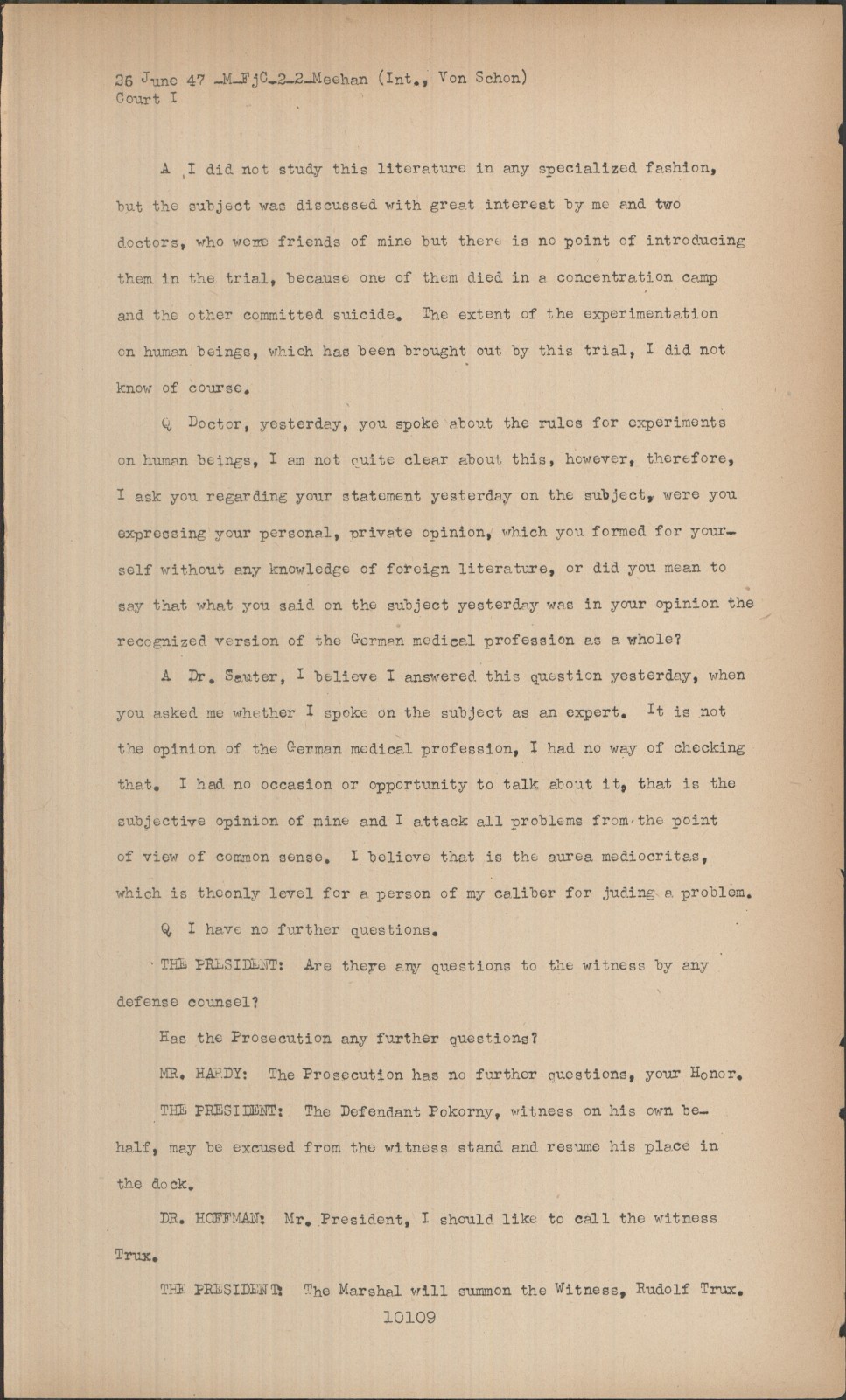 26 June 47 -M-FjC-2-2-Meehan (Int., Von Schon)
Court I

A I did not study this literature in any specialized fashion, but the subject was discussed with great interest by me and two doctors, who were friends of mine but there is no point of introducing them in the trial, because one of them died in a concentration camp and the other committed suicide. The extent of the experimentation on human beings, which has been brought out by this trial, I did not know of course.

Q Doctor, yesterday, you spoke about the rules for experiments on human beings, I am not quite clear about this, however, therefore, I ask you regarding your statement yesterday on the subject, were you expressing your personal, private opinion, which you formed for yourself without any knowledge of foreign literature, or did you mean to say that what you said on the subject yesterday was in your opinion the recognized version of the German medical profession as a whole?

A Dr. Sauter, I believe I answered this question yesterday, when you asked me whether I spoke on the subject as an expert. It is not the opinion of the German medical profession, I had no way of checking that. I had no occasion or opportunity to talk about it, that is the subjective opinion of mine and I attack all problems from the point of view of common sense. I believe that is the aurea mediocritas, which is theonly level for a person of my caliber for juding a problem.

Q I have no further questions.

THE PRESIDENT: Are there any questions to the witness by any defense counsel?

Has the Prosecution any further questions?

MR. HARDY: The Prosecution has no further questions, your Honor.

THE PRESIDENT: The Defendant Pokorny, witness on his own behalf, may be excused from the witness stand and resume his place in the dock.

DR. HOFFMAN: Mr. President, I should like to call the witness Trux.

THE PRESIDENT: The Marshal will summon the Witness, Rudolf Trux.

10109